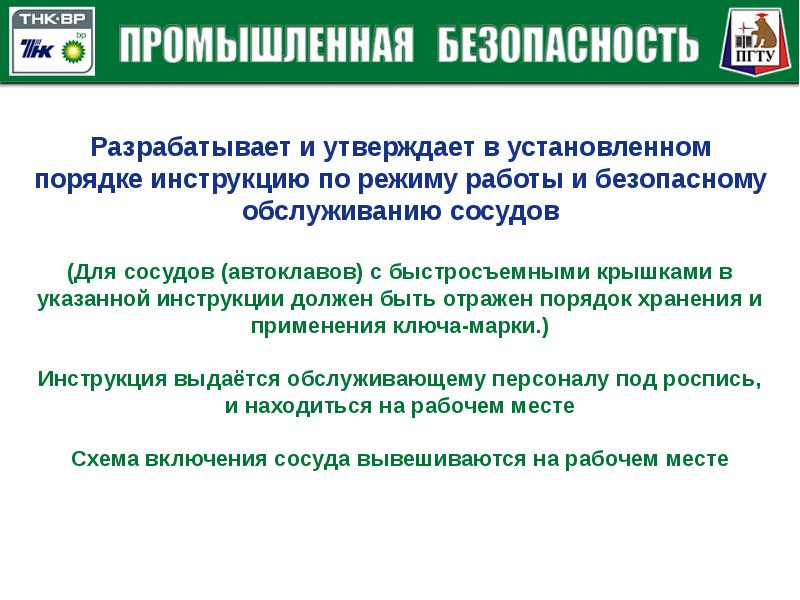 ТНК·ВР

ТНК bp

ПРОМЫШЛЕННАЯ БЕЗОПАСНОСТЬ

ПГТУ

Разрабатывает и утверждает в установленном порядке инструкцию по режиму работы и безопасному обслуживанию сосудов

(Для сосудов (автоклавов) с быстросъемными крышками в указанной инструкции должен быть отражен порядок хранения и применения ключа-марки.)

Инструкция выдаётся обслуживающему персоналу под роспись, и находиться на рабочем месте

Схема включения сосуда вывешиваются на рабочем месте